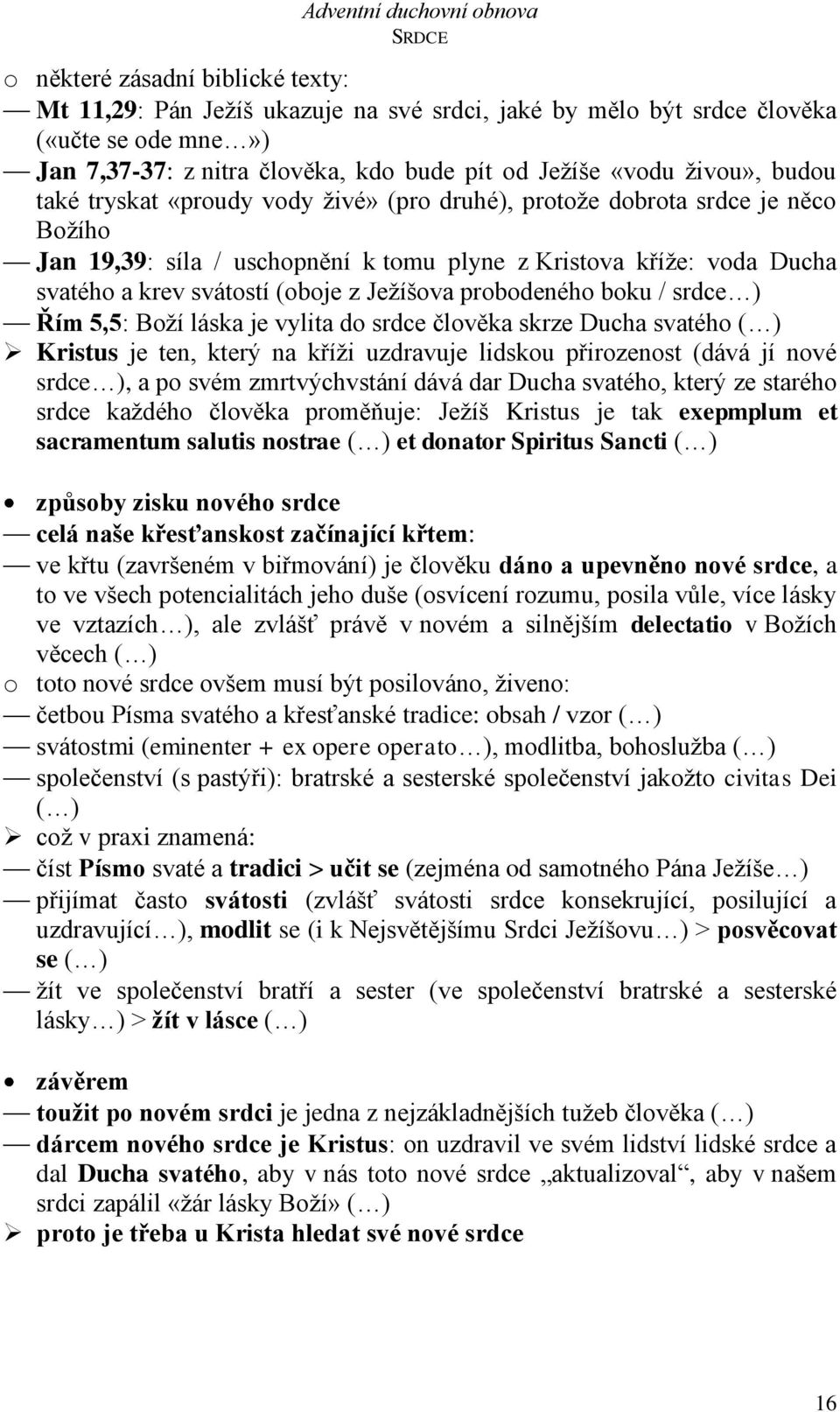 Adventní duchovní obnova
SRDCE

o některé zásadní biblické texty:
— Mt 11,29: Pán Ježíš ukazuje na své srdci, jaké by mělo být srdce člověka («učte se ode mne…»)
— Jan 7,37-37: z nitra člověka, kdo bude pít od Ježíše «vodu živou», budou také tryskat «proudy vody živé» (pro druhé), protože dobrota srdce je něco Božího
— Jan 19,39: síla / uschopnění k tomu plyne z Kristova kříže: voda Ducha svatého a krev svátostí (oboje z Ježíšova probodeného boku / srdce…)
— Řím 5,5: Boží láska je vylita do srdce člověka skrze Ducha svatého (…)
➢ Kristus je ten, který na kříži uzdravuje lidskou přirozenost (dává jí nové srdce…), a po svém zmrtvýchvstání dává dar Ducha svatého, který ze starého srdce každého člověka proměňuje: Ježíš Kristus je tak exepmplum et sacramentum salutis nostrae (…) et donator Spiritus Sancti (…)

• způsoby zisku nového srdce
— celá naše křesťanskost začínající křtem:
— ve křtu (završeném v biřmování) je člověku dáno a upevněno nové srdce, a to ve všech potencialitách jeho duše (osvícení rozumu, posila vůle, více lásky ve vztazích…), ale zvlášť právě v novém a silnějším delectatio v Božích věcech (…)
o toto nové srdce ovšem musí být posilováno, živeno:
— četbou Písma svatého a křesťanské tradice: obsah / vzor (…)
— svátostmi (eminenter + ex opere operato…), modlitba, bohoslužba (…)
— společenství (s pastýři): bratrské a sesterské společenství jakožto civitas Dei (…)
➢ což v praxi znamená:
— číst Písmo svaté a tradici > učit se (zejména od samotného Pána Ježíše…)
— přijímat často svátosti (zvlášť svátosti srdce konsekrující, posilující a uzdravující…), modlit se (i k Nejsvětějšímu Srdci Ježíšovu…) > posvěcovat se (…)
— žít ve společenství bratří a sester (ve společenství bratrské a sesterské lásky…) > žít v lásce (…)

• závěrem
— toužit po novém srdci je jedna z nejzákladnějších tužeb člověka (…)
— dárcem nového srdce je Kristus: on uzdravil ve svém lidství lidské srdce a dal Ducha svatého, aby v nás toto nové srdce „aktualizoval“, aby v našem srdci zapálil «žár lásky Boží» (…)
➢ proto je třeba u Krista hledat své nové srdce

16